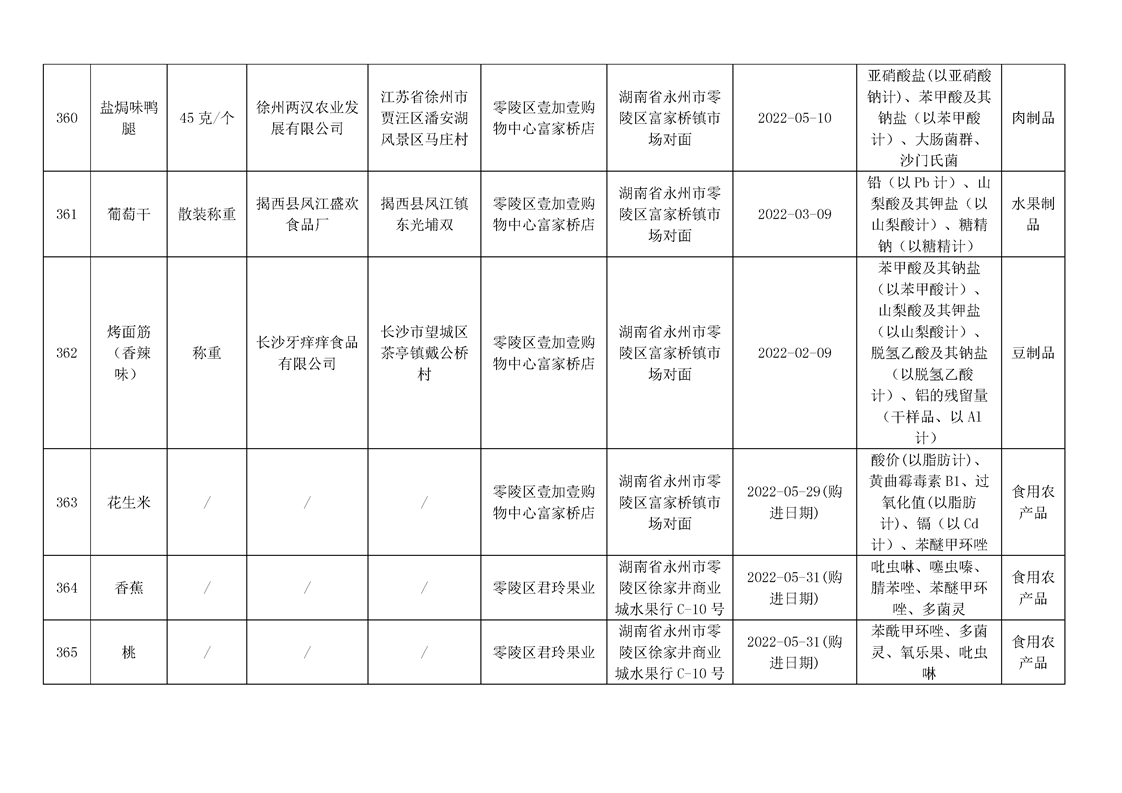 | 360 | 盐焗味鸭腿 | 45 克/个 | 徐州两汉农业发展有限公司 | 江苏省徐州市贾汪区潘安湖风景区马庄村 | 零陵区壹加壹购物中心富家桥店 | 湖南省永州市零陵区富家桥镇市场对面 | 2022-05-10 | 亚硝酸盐(以亚硝酸钠计)、苯甲酸及其钠盐（以苯甲酸计）、大肠菌群、沙门氏菌 | 肉制品 |
|---|---|---|---|---|---|---|---|---|---|
| 361 | 葡萄干 | 散装称重 | 揭西县凤江盛欢食品厂 | 揭西县凤江镇东光埔双 | 零陵区壹加壹购物中心富家桥店 | 湖南省永州市零陵区富家桥镇市场对面 | 2022-03-09 | 铅（以 Pb 计）、山梨酸及其钾盐（以山梨酸计）、糖精钠（以糖精计） | 水果制品 |
| 362 | 烤面筋（香辣味） | 称重 | 长沙牙痒痒食品有限公司 | 长沙市望城区茶亭镇戴公桥村 | 零陵区壹加壹购物中心富家桥店 | 湖南省永州市零陵区富家桥镇市场对面 | 2022-02-09 | 苯甲酸及其钠盐（以苯甲酸计）、山梨酸及其钾盐（以山梨酸计）、脱氢乙酸及其钠盐（以脱氢乙酸计）、铝的残留量（干样品、以 Al 计） | 豆制品 |
| 363 | 花生米 | / | / | / | 零陵区壹加壹购物中心富家桥店 | 湖南省永州市零陵区富家桥镇市场对面 | 2022-05-29(购进日期) | 酸价(以脂肪计)、黄曲霉毒素 B1、过氧化值(以脂肪计)、镉（以 Cd 计）、苯醚甲环唑 | 食用农产品 |
| 364 | 香蕉 | / | / | / | 零陵区君玲果业 | 湖南省永州市零陵区徐家井商业城水果行 C-10 号 | 2022-05-31(购进日期) | 吡虫啉、噻虫嗪、腈苯唑、苯醚甲环唑、多菌灵 | 食用农产品 |
| 365 | 桃 | / | / | / | 零陵区君玲果业 | 湖南省永州市零陵区徐家井商业城水果行 C-10 号 | 2022-05-31(购进日期) | 苯醚甲环唑、多菌灵、氧乐果、吡虫啉 | 食用农产品 |